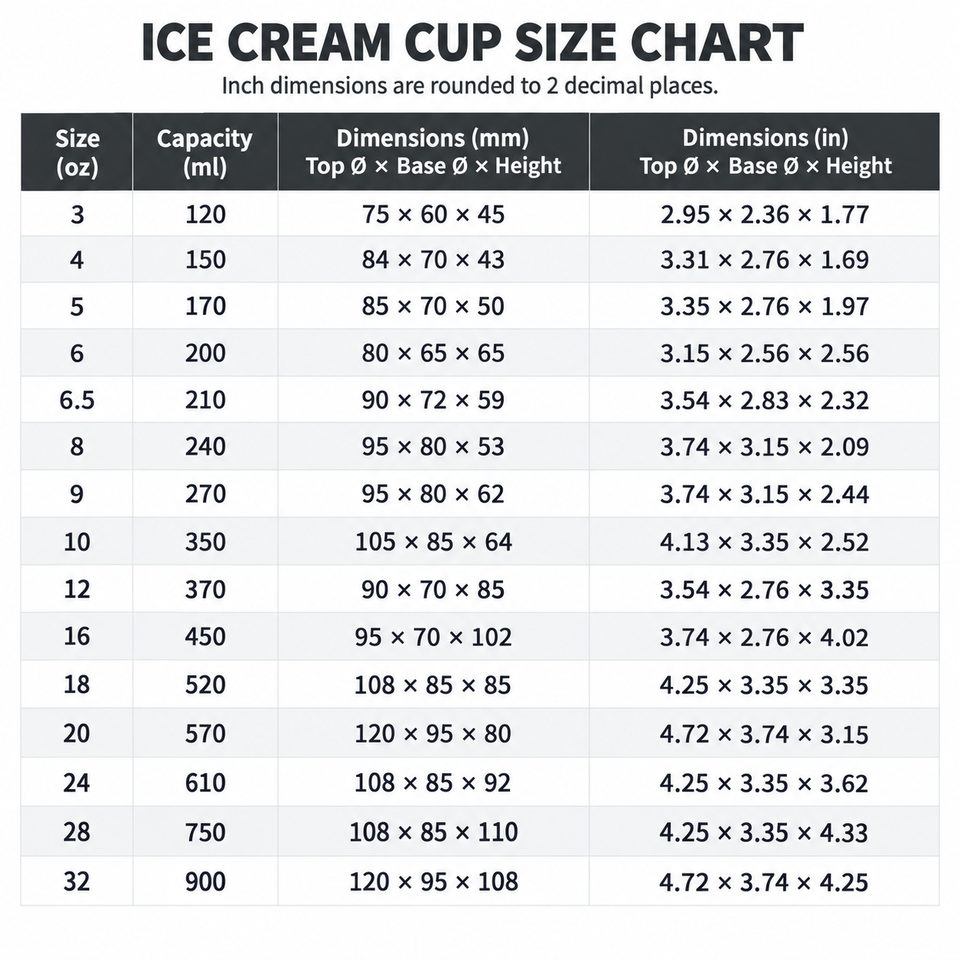 ICE CREAM CUP SIZE CHART

Inch dimensions are rounded to 2 decimal places.

| Size (oz) | Capacity (ml) | Dimensions (mm) Top Ø × Base Ø × Height | Dimensions (in) Top Ø × Base Ø × Height |
|---|---|---|---|
| 3 | 120 | 75 × 60 × 45 | 2.95 × 2.36 × 1.77 |
| 4 | 150 | 84 × 70 × 43 | 3.31 × 2.76 × 1.69 |
| 5 | 170 | 85 × 70 × 50 | 3.35 × 2.76 × 1.97 |
| 6 | 200 | 80 × 65 × 65 | 3.15 × 2.56 × 2.56 |
| 6.5 | 210 | 90 × 72 × 59 | 3.54 × 2.83 × 2.32 |
| 8 | 240 | 95 × 80 × 53 | 3.74 × 3.15 × 2.09 |
| 9 | 270 | 95 × 80 × 62 | 3.74 × 3.15 × 2.44 |
| 10 | 350 | 105 × 85 × 64 | 4.13 × 3.35 × 2.52 |
| 12 | 370 | 90 × 70 × 85 | 3.54 × 2.76 × 3.35 |
| 16 | 450 | 95 × 70 × 102 | 3.74 × 2.76 × 4.02 |
| 18 | 520 | 108 × 85 × 85 | 4.25 × 3.35 × 3.35 |
| 20 | 570 | 120 × 95 × 80 | 4.72 × 3.74 × 3.15 |
| 24 | 610 | 108 × 85 × 92 | 4.25 × 3.35 × 3.62 |
| 28 | 750 | 108 × 85 × 110 | 4.25 × 3.35 × 4.33 |
| 32 | 900 | 120 × 95 × 108 | 4.72 × 3.74 × 4.25 |